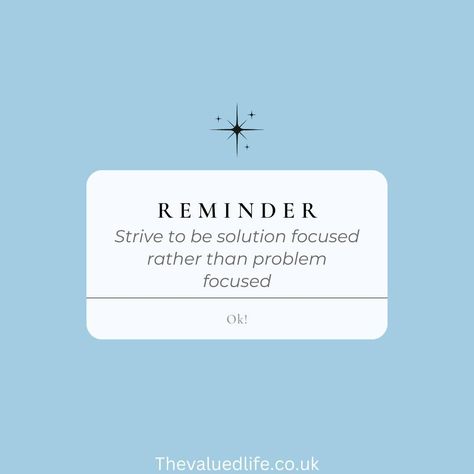 REMINDER
Strive to be solution focused rather than problem focused

Ok!

Thevaluedlife.co.uk